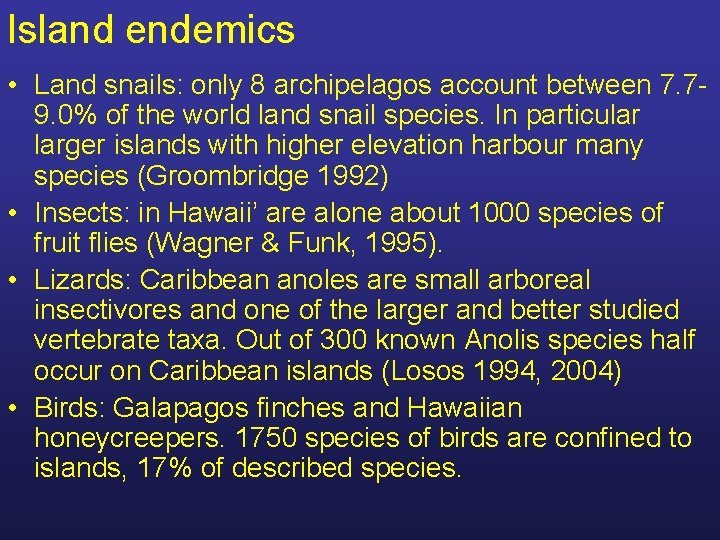 Island endemics

• Land snails: only 8 archipelagos account between 7.7-9.0% of the world land snail species. In particular larger islands with higher elevation harbour many species (Groombridge 1992)
• Insects: in Hawaii' are alone about 1000 species of fruit flies (Wagner & Funk, 1995).
• Lizards: Caribbean anoles are small arboreal insectivores and one of the larger and better studied vertebrate taxa. Out of 300 known Anolis species half occur on Caribbean islands (Losos 1994, 2004)
• Birds: Galapagos finches and Hawaiian honeycreepers. 1750 species of birds are confined to islands, 17% of described species.